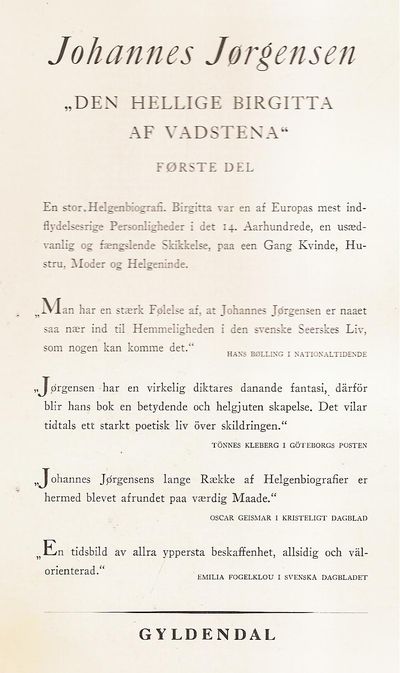 Johannes Jørgensen

„DEN HELLIGE BIRGITTA AF VADSTENA“

FØRSTE DEL

En stor Helgenbiografi. Birgitta var en af Europas mest indflydelsesrige Personligheder i det 14. Aarhundrede, en usædvanlig og fængslende Skikkelse, paa een Gang Kvinde, Hustru, Moder og Helgeninde.

„Man har en stærk Følelse af, at Johannes Jørgensen er naaet saa nær ind til Hemmeligheden i den svenske Seerskes Liv, som nogen kan komme det.“
HANS BØLLING I NATIONALTIDENDE

„Jørgensen har en virkelig diktares danande fantasi, därför blir hans bok en betydende och helgjuten skapelse. Det vilar tidtals ett starkt poetisk liv över skildringen.“
TÖNNES KLEBERG I GÖTEBORGS POSTEN

„Johannes Jørgensens lange Række af Helgenbiografier er hermed blevet afrundet paa værdig Maade.“
OSCAR GEISMAR I KRISTELIGT DAGBLAD

„En tidsbild av allra yppersta beskaffenhet, allsidig och välorienterad.“
EMILIA FOGELKLOU I SVENSKA DAGBLADET

GYLDENDAL